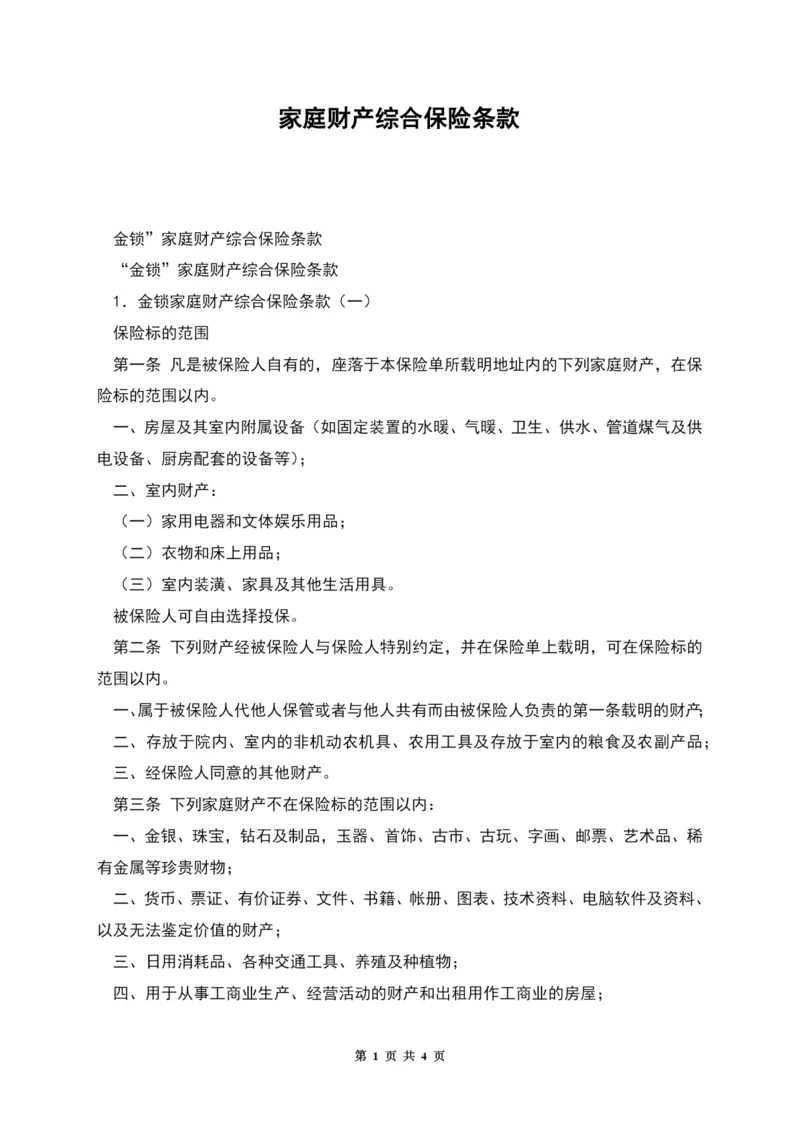 家庭财产综合保险条款

金锁”家庭财产综合保险条款

“金锁”家庭财产综合保险条款

1．金锁家庭财产综合保险条款（一）

保险标的范围

第一条 凡是被保险人自有的，座落于本保险单所载明地址内的下列家庭财产，在保险标的范围以内。

一、房屋及其室内附属设备（如固定装置的水暖、气暖、卫生、供水、管道煤气及供电设备、厨房配套的设备等）；

二、室内财产：

（一）家用电器和文体娱乐用品；

（二）衣物和床上用品；

（三）室内装潢、家具及其他生活用具。

被保险人可自由选择投保。

第二条 下列财产经被保险人与保险人特别约定，并在保险单上载明，可在保险标的范围以内。

一、属于被保险人代他人保管或者与他人共有而由被保险人负责的第一条载明的财产；

二、存放于院内、室内的非机动农机具、农用工具及存放于室内的粮食及农副产品；

三、经保险人同意的其他财产。

第三条 下列家庭财产不在保险标的范围以内：

一、金银、珠宝，钻石及制品，玉器、首饰、古市、古玩、字画、邮票、艺术品、稀有金属等珍贵财物；

二、货币、票证、有价证券、文件、书籍、帐册、图表、技术资料、电脑软件及资料、以及无法鉴定价值的财产；

三、日用消耗品、各种交通工具、养殖及种植物；

四、用于从事工商业生产、经营活动的财产和出租用作工商业的房屋；

第 1 页 共 4 页